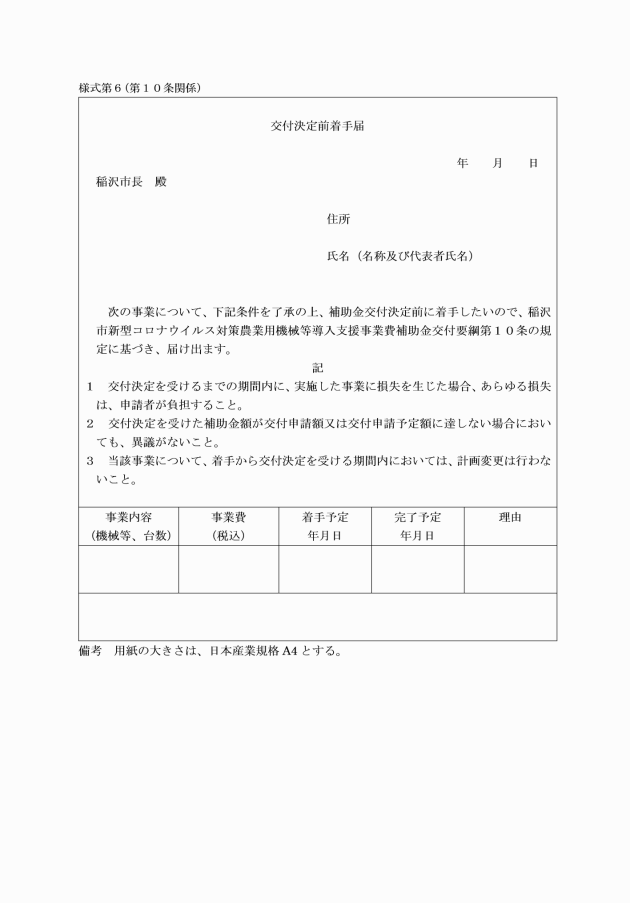 様式第６(第１０条関係)

交付決定前着手届

年　　月　　日

稲沢市長　殿

住所

氏名（名称及び代表者氏名）

次の事業について、下記条件を了承の上、補助金交付決定前に着手したいので、稲沢市新型コロナウイルス対策農業用機械等導入支援事業費補助金交付要綱第１０条の規定に基づき、届け出ます。

記

１　交付決定を受けるまでの期間内に、実施した事業に損失を生じた場合、あらゆる損失は、申請者が負担すること。
２　交付決定を受けた補助金額が交付申請額又は交付申請予定額に達しない場合においても、異議がないこと。
３　当該事業について、着手から交付決定を受ける期間内においては、計画変更は行わないこと。

| 事業内容（機械等、台数） | 事業費（税込） | 着手予定年月日 | 完了予定年月日 | 理由 |
|---|---|---|---|---|
| | | | | |

備考　用紙の大きさは、日本産業規格 A4 とする。